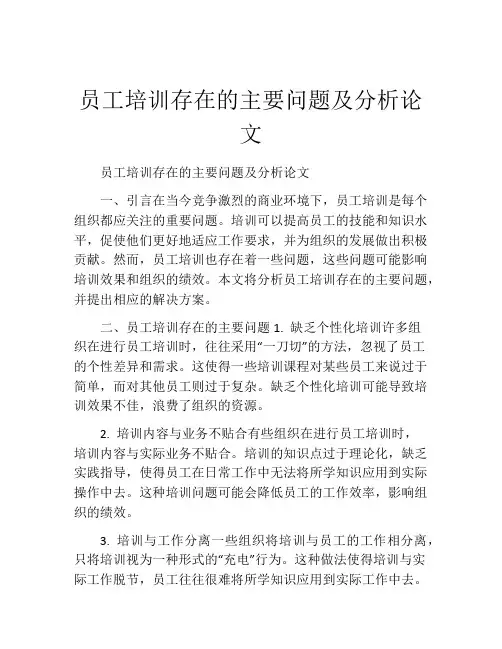 员工培训存在的主要问题及分析论文

员工培训存在的主要问题及分析论文

一、引言在当今竞争激烈的商业环境下，员工培训是每个组织都应关注的重要问题。培训可以提高员工的技能和知识水平，促使他们更好地适应工作要求，并为组织的发展做出积极贡献。然而，员工培训也存在着一些问题，这些问题可能影响培训效果和组织的绩效。本文将分析员工培训存在的主要问题，并提出相应的解决方案。

二、员工培训存在的主要问题 1. 缺乏个性化培训许多组织在进行员工培训时，往往采用“一刀切”的方法，忽视了员工的个性差异和需求。这使得一些培训课程对某些员工来说过于简单，而对其他员工则过于复杂。缺乏个性化培训可能导致培训效果不佳，浪费了组织的资源。

2. 培训内容与业务不贴合有些组织在进行员工培训时，培训内容与实际业务不贴合。培训的知识点过于理论化，缺乏实践指导，使得员工在日常工作中无法将所学知识应用到实际操作中去。这种培训问题可能会降低员工的工作效率，影响组织的绩效。

3. 培训与工作分离一些组织将培训与员工的工作相分离，只将培训视为一种形式的“充电”行为。这种做法使得培训与实际工作脱节，员工往往很难将所学知识应用到实际工作中去。